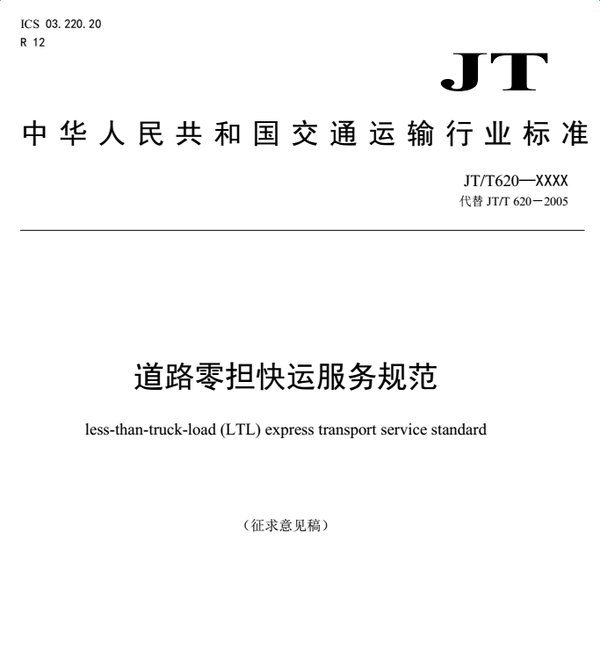 ICS 03.220.20
R 12

JT

中华人民共和国交通运输行业标准

JT/T620—XXXX
代替 JT/T 620－2005

道路零担快运服务规范

less-than-truck-load (LTL) express transport service standard

（征求意见稿）